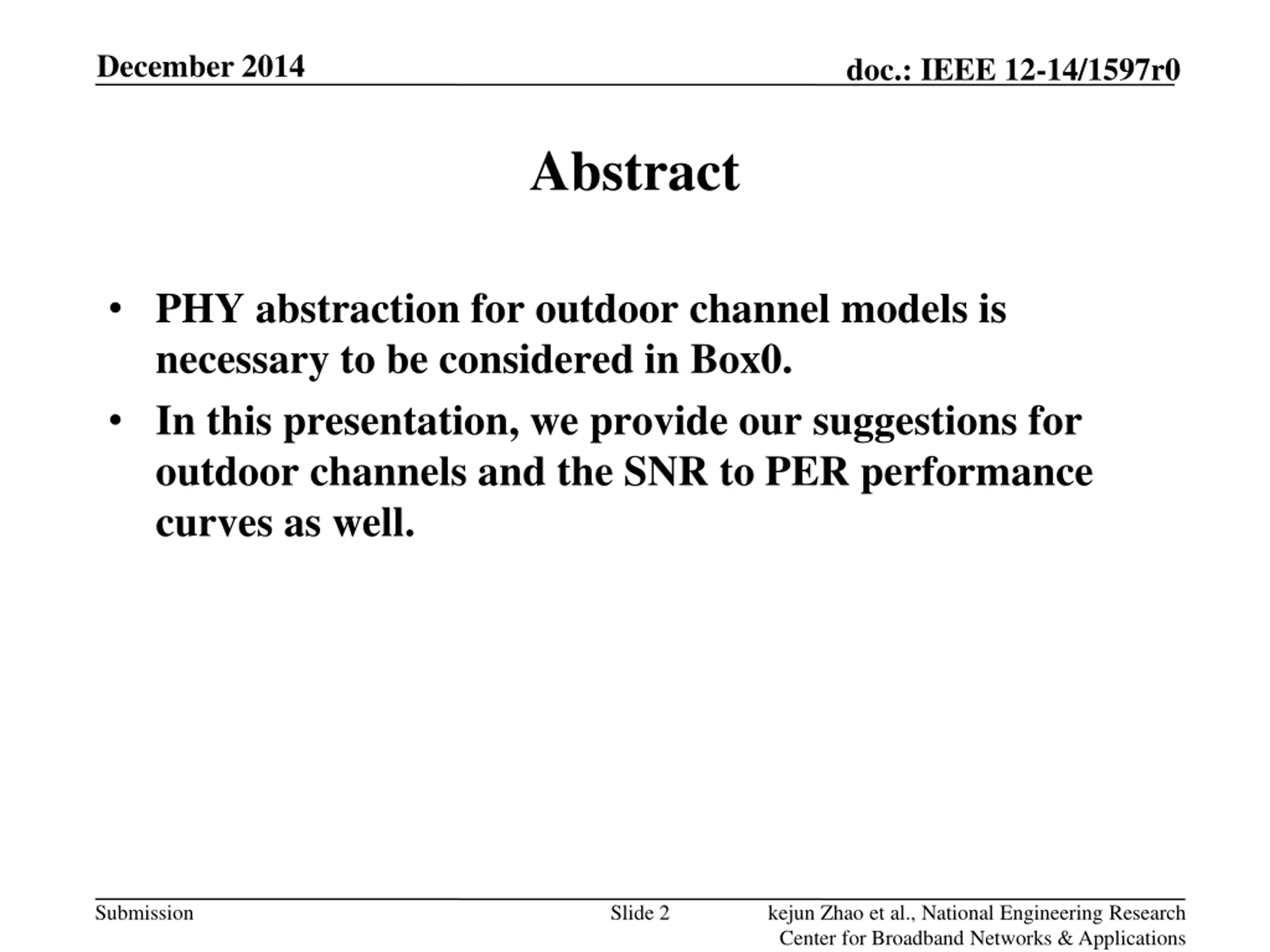 December 2014

doc.: IEEE 12-14/1597r0

Abstract

• PHY abstraction for outdoor channel models is necessary to be considered in Box0.
• In this presentation, we provide our suggestions for outdoor channels and the SNR to PER performance curves as well.

Submission

Slide 2

kejun Zhao et al., National Engineering Research Center for Broadband Networks & Applications